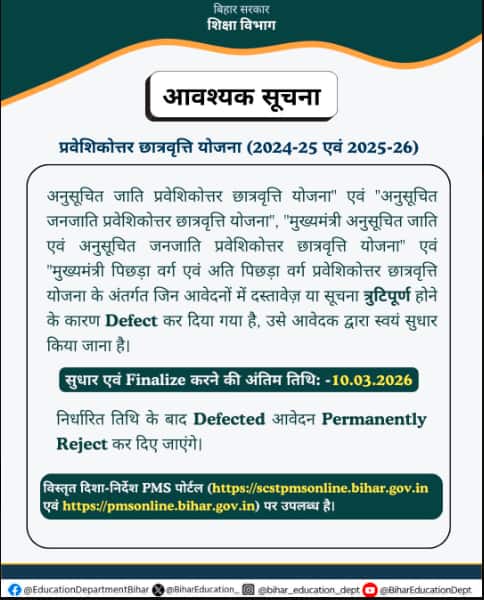 बिहार सरकार
शिक्षा विभाग

आवश्यक सूचना

प्रवेशिकोत्तर छात्रवृत्ति योजना (2024-25 एवं 2025-26)

अनुसूचित जाति प्रवेशिकोत्तर छात्रवृत्ति योजना" एवं "अनुसूचित जनजाति प्रवेशिकोत्तर छात्रवृत्ति योजना", "मुख्यमंत्री अनुसूचित जाति एवं अनुसूचित जनजाति प्रवेशिकोत्तर छात्रवृत्ति योजना" एवं "मुख्यमंत्री पिछड़ा वर्ग एवं अति पिछड़ा वर्ग प्रवेशिकोत्तर छात्रवृत्ति योजना के अंतर्गत जिन आवेदनों में दस्तावेज़ या सूचना त्रुटिपूर्ण होने के कारण Defect कर दिया गया है, उसे आवेदक द्वारा स्वयं सुधार किया जाना है।

सुधार एवं Finalize करने की अंतिम तिथि: -10.03.2026

निर्धारित तिथि के बाद Defected आवेदन Permanently Reject कर दिए जाएंगे।

विस्तृत दिशा-निर्देश PMS पोर्टल (https://scstpmsonline.bihar.gov.in एवं https://pmsonline.bihar.gov.in) पर उपलब्ध है।

@EducationDepartmentBihar @BiharEducation_ @bihar_education_dept @BiharEducationDept